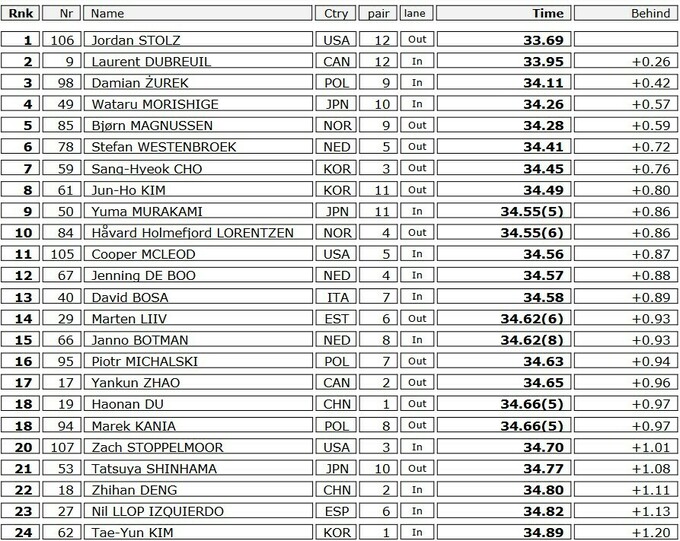 | Rnk | Nr | Name | Ctry | pair | lane | Time | Behind |
|---|---|---|---|---|---|---|---|
| 1 | 106 | Jordan STOLZ | USA | 12 | Out | 33.69 | |
| 2 | 9 | Laurent DUBREUIL | CAN | 12 | In | 33.95 | +0.26 |
| 3 | 98 | Damian ŻUREK | POL | 9 | In | 34.11 | +0.42 |
| 4 | 49 | Wataru MORISHIGE | JPN | 10 | In | 34.26 | +0.57 |
| 5 | 85 | Bjørn MAGNUSSEN | NOR | 9 | Out | 34.28 | +0.59 |
| 6 | 78 | Stefan WESTENBROEK | NED | 5 | Out | 34.41 | +0.72 |
| 7 | 59 | Sang-Hyeok CHO | KOR | 3 | Out | 34.45 | +0.76 |
| 8 | 61 | Jun-Ho KIM | KOR | 11 | Out | 34.49 | +0.80 |
| 9 | 50 | Yuma MURAKAMI | JPN | 11 | In | 34.55(5) | +0.86 |
| 10 | 84 | Håvard Holmefjord LORENTZEN | NOR | 4 | Out | 34.55(6) | +0.86 |
| 11 | 105 | Cooper MCLEOD | USA | 5 | In | 34.56 | +0.87 |
| 12 | 67 | Jenning DE BOO | NED | 4 | In | 34.57 | +0.88 |
| 13 | 40 | David BOSA | ITA | 7 | In | 34.58 | +0.89 |
| 14 | 29 | Marten LIIV | EST | 6 | Out | 34.62(6) | +0.93 |
| 15 | 66 | Janno BOTMAN | NED | 8 | In | 34.62(8) | +0.93 |
| 16 | 95 | Piotr MICHALSKI | POL | 7 | Out | 34.63 | +0.94 |
| 17 | 17 | Yankun ZHAO | CAN | 2 | Out | 34.65 | +0.96 |
| 18 | 19 | Haonan DU | CHN | 1 | Out | 34.66(5) | +0.97 |
| 18 | 94 | Marek KANIA | POL | 8 | Out | 34.66(5) | +0.97 |
| 20 | 107 | Zach STOPPELMOOR | USA | 3 | In | 34.70 | +1.01 |
| 21 | 53 | Tatsuya SHINHAMA | JPN | 10 | Out | 34.77 | +1.08 |
| 22 | 18 | Zhihan DENG | CHN | 2 | In | 34.80 | +1.11 |
| 23 | 27 | Nil LLOP IZQUIERDO | ESP | 6 | In | 34.82 | +1.13 |
| 24 | 62 | Tae-Yun KIM | KOR | 1 | In | 34.89 | +1.20 |